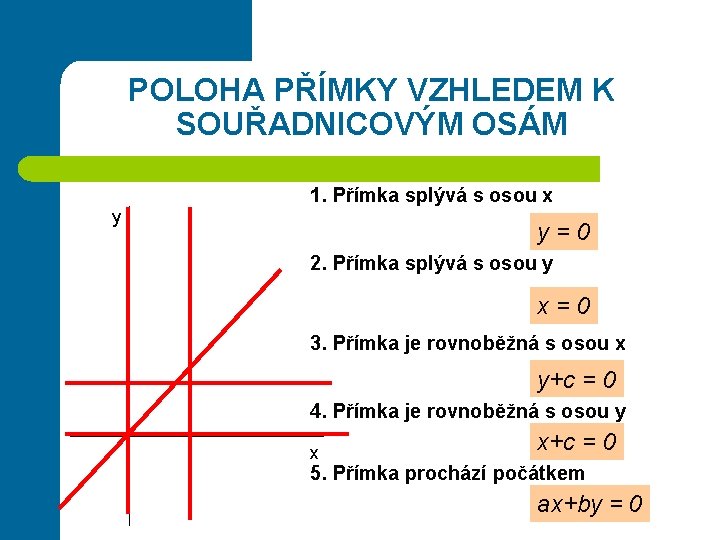 POLOHA PŘÍMKY VZHLEDEM K SOUŘADNICOVÝM OSÁM

y

x

1. Přímka splývá s osou x

$y = 0$

2. Přímka splývá s osou y

$x = 0$

3. Přímka je rovnoběžná s osou x

$y+c = 0$

4. Přímka je rovnoběžná s osou y

$x+c = 0$

5. Přímka prochází počátkem

$ax+by = 0$